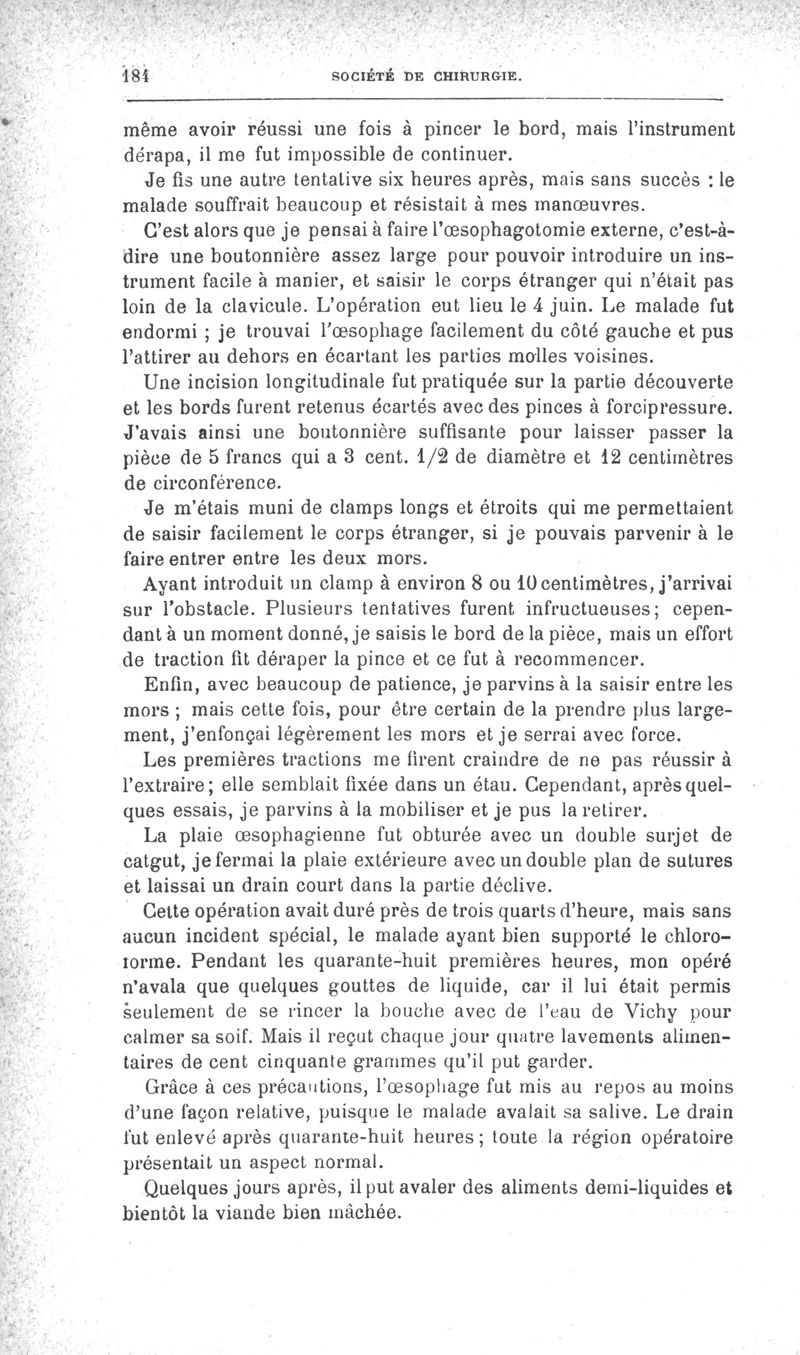 184 SOCIÉTÉ DE CHIRURGIE.

même avoir réussi une fois à pincer le bord, mais l'instrument dérapa, il me fut impossible de continuer.

Je fis une autre tentative six heures après, mais sans succès : le malade souffrait beaucoup et résistait à mes manœuvres.

C'est alors que je pensai à faire l'œsophagotomie externe, c'est-à-dire une boutonnière assez large pour pouvoir introduire un instrument facile à manier, et saisir le corps étranger qui n'était pas loin de la clavicule. L'opération eut lieu le 4 juin. Le malade fut endormi ; je trouvai l'œsophage facilement du côté gauche et pus l'attirer au dehors en écartant les parties molles voisines.

Une incision longitudinale fut pratiquée sur la partie découverte et les bords furent retenus écartés avec des pinces à forcipressure. J'avais ainsi une boutonnière suffisante pour laisser passer la pièce de 5 francs qui a 3 cent. 1/2 de diamètre et 12 centimètres de circonférence.

Je m'étais muni de clamps longs et étroits qui me permettaient de saisir facilement le corps étranger, si je pouvais parvenir à le faire entrer entre les deux mors.

Ayant introduit un clamp à environ 8 ou 10 centimètres, j'arrivai sur l'obstacle. Plusieurs tentatives furent infructueuses; cependant à un moment donné, je saisis le bord de la pièce, mais un effort de traction fit déraper la pince et ce fut à recommencer.

Enfin, avec beaucoup de patience, je parvins à la saisir entre les mors ; mais cette fois, pour être certain de la prendre plus largement, j'enfonçai légèrement les mors et je serrai avec force.

Les premières tractions me firent craindre de ne pas réussir à l'extraire; elle semblait fixée dans un étau. Cependant, après quelques essais, je parvins à la mobiliser et je pus la retirer.

La plaie œsophagienne fut obturée avec un double surjet de catgut, je fermai la plaie extérieure avec un double plan de sutures et laissai un drain court dans la partie déclive.

Cette opération avait duré près de trois quarts d'heure, mais sans aucun incident spécial, le malade ayant bien supporté le chloroforme. Pendant les quarante-huit premières heures, mon opéré n'avala que quelques gouttes de liquide, car il lui était permis seulement de se rincer la bouche avec de l'eau de Vichy pour calmer sa soif. Mais il reçut chaque jour quatre lavements alimentaires de cent cinquante grammes qu'il put garder.

Grâce à ces précautions, l'œsophage fut mis au repos au moins d'une façon relative, puisque le malade avalait sa salive. Le drain fut enlevé après quarante-huit heures; toute la région opératoire présentait un aspect normal.

Quelques jours après, il put avaler des aliments demi-liquides et bientôt la viande bien mâchée.